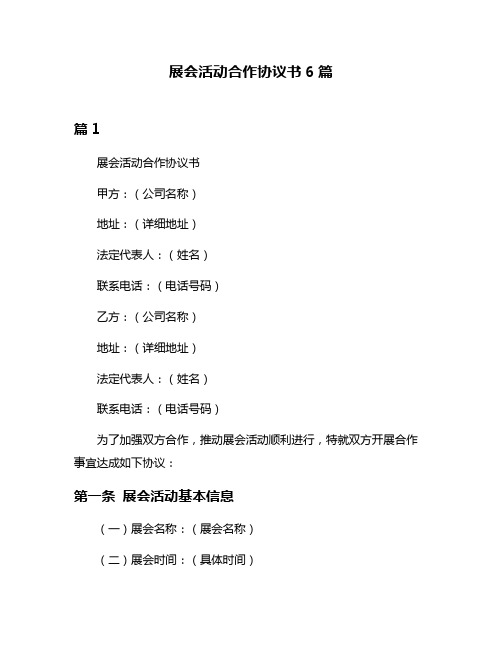 展会活动合作协议书 6 篇

篇 1

展会活动合作协议书

甲方：（公司名称）

地址：（详细地址）

法定代表人：（姓名）

联系电话：（电话号码）

乙方：（公司名称）

地址：（详细地址）

法定代表人：（姓名）

联系电话：（电话号码）

为了加强双方合作，推动展会活动顺利进行，特就双方开展合作事宜达成如下协议：

第一条 展会活动基本信息

（一）展会名称：（展会名称）

（二）展会时间：（具体时间）